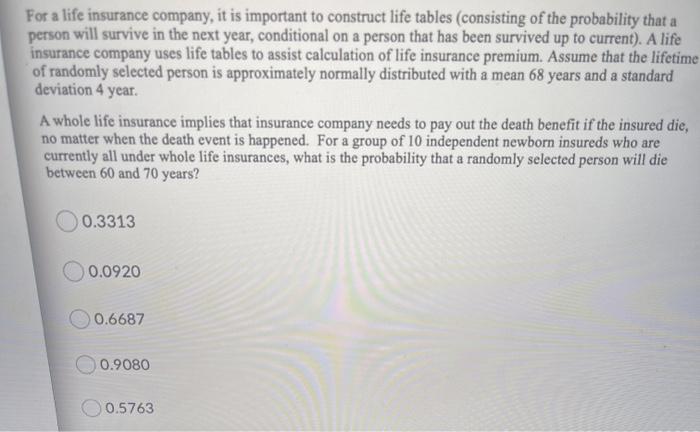 For a life insurance company, it is important to construct life tables (consisting of the probability that a person will survive in the next year, conditional on a person that has been survived up to current). A life insurance company uses life tables to assist calculation of life insurance premium. Assume that the lifetime of randomly selected person is approximately normally distributed with a mean 68 years and a standard deviation 4 year.

A whole life insurance implies that insurance company needs to pay out the death benefit if the insured die, no matter when the death event is happened. For a group of 10 independent newborn insureds who are currently all under whole life insurances, what is the probability that a randomly selected person will die between 60 and 70 years?

0.3313

0.0920

0.6687

0.9080

0.5763